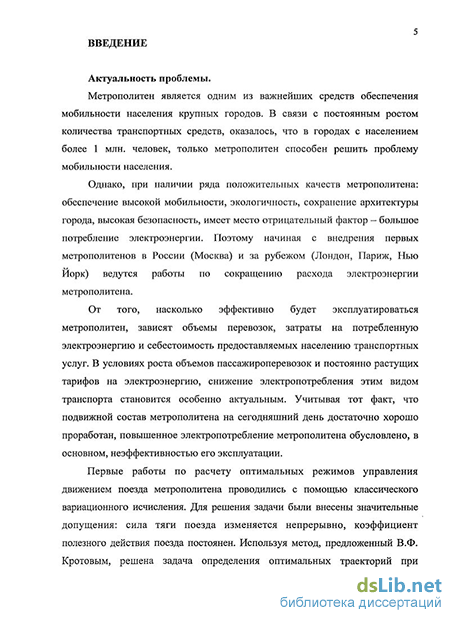 5

ВВЕДЕНИЕ

Актуальность проблемы.

Метрополитен является одним из важнейших средств обеспечения мобильности населения крупных городов. В связи с постоянным ростом количества транспортных средств, оказалось, что в городах с населением более 1 млн. человек, только метрополитен способен решить проблему мобильности населения.

Однако, при наличии ряда положительных качеств метрополитена: обеспечение высокой мобильности, экологичность, сохранение архитектуры города, высокая безопасность, имеет место отрицательный фактор – большое потребление электроэнергии. Поэтому начиная с внедрения первых метрополитенов в России (Москва) и за рубежом (Лондон, Париж, Нью Йорк) ведутся работы по сокращению расхода электроэнергии метрополитена.

От того, насколько эффективно будет эксплуатироваться метрополитен, зависят объемы перевозок, затраты на потребленную электроэнергию и себестоимость предоставляемых населению транспортных услуг. В условиях роста объемов пассажироперевозок и постоянно растущих тарифов на электроэнергию, снижение электропотребления этим видом транспорта становится особенно актуальным. Учитывая тот факт, что подвижной состав метрополитена на сегодняшний день достаточно хорошо проработан, повышенное электропотребление метрополитена обусловлено, в основном, неэффективностью его эксплуатации.

Первые работы по расчету оптимальных режимов управления движением поезда метрополитена проводились с помощью классического вариационного исчисления. Для решения задачи были внесены значительные допущения: сила тяги поезда изменяется непрерывно, коэффициент полезного действия поезда постоянен. Используя метод, предложенный В.Ф. Кротовым, решена задача определения оптимальных траекторий при

dsLib.net
библиотека диссертаций